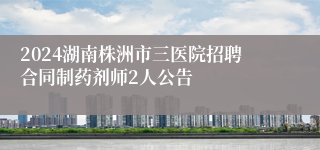 2024湖南株洲市三医院招聘合同制药剂师2人公告